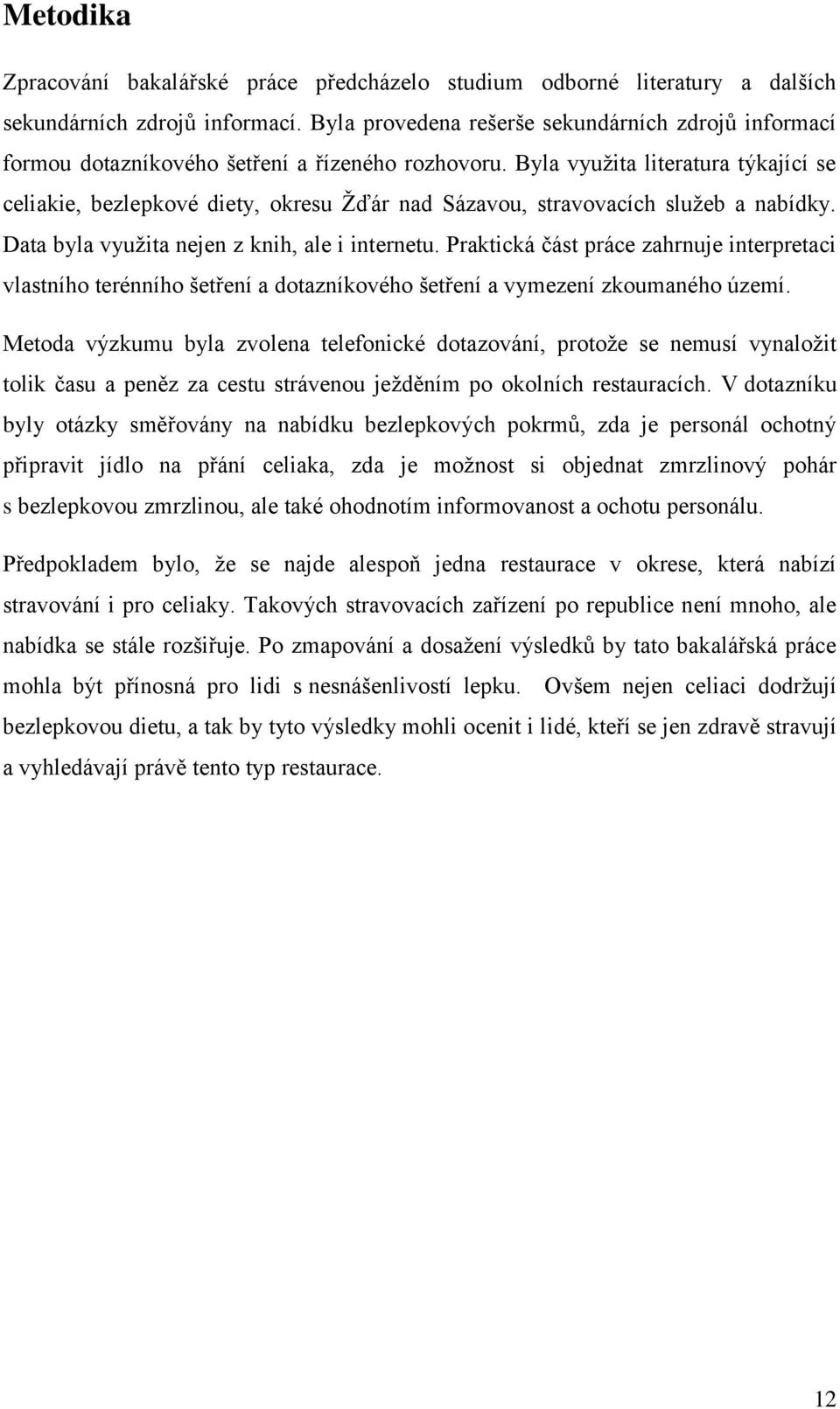 Metodika

Zpracování bakalářské práce předcházelo studium odborné literatury a dalších sekundárních zdrojů informací. Byla provedena rešerše sekundárních zdrojů informací formou dotazníkového šetření a řízeného rozhovoru. Byla využita literatura týkající se celiakie, bezlepkové diety, okresu Žďár nad Sázavou, stravovacích služeb a nabídky. Data byla využita nejen z knih, ale i internetu. Praktická část práce zahrnuje interpretaci vlastního terénního šetření a dotazníkového šetření a vymezení zkoumaného území.

Metoda výzkumu byla zvolena telefonické dotazování, protože se nemusí vynaložit tolik času a peněz za cestu strávenou ježděním po okolních restauracích. V dotazníku byly otázky směřovány na nabídku bezlepkových pokrmů, zda je personál ochotný připravit jídlo na přání celiaka, zda je možnost si objednat zmrzlinový pohár s bezlepkovou zmrzlinou, ale také ohodnotím informovanost a ochotu personálu.

Předpokladem bylo, že se najde alespoň jedna restaurace v okrese, která nabízí stravování i pro celiaky. Takových stravovacích zařízení po republice není mnoho, ale nabídka se stále rozšiřuje. Po zmapování a dosažení výsledků by tato bakalářská práce mohla být přínosná pro lidi s nesnášenlivostí lepku. Ovšem nejen celiaci dodržují bezlepkovou dietu, a tak by tyto výsledky mohli ocenit i lidé, kteří se jen zdravě stravují a vyhledávají právě tento typ restaurace.

12